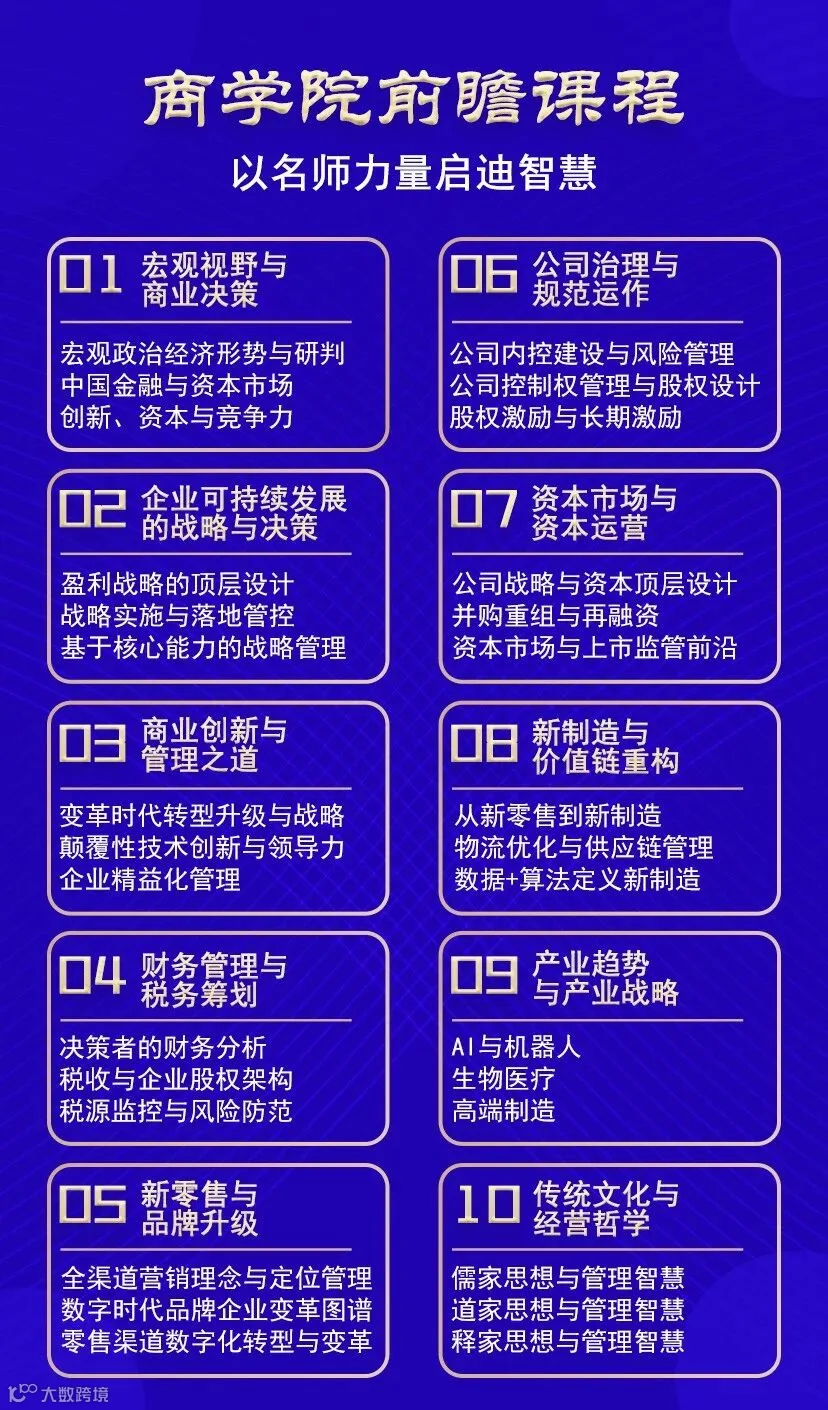 商学院前瞻课程

以名师力量启迪智慧

01 宏观视野与商业决策

宏观政治经济形势与研判
中国金融与资本市场
创新、资本与竞争力

02 企业可持续发展的战略与决策

盈利战略的顶层设计
战略实施与落地管控
基于核心能力的战略管理

03 商业创新与管理之道

变革时代转型升级与战略
颠覆性技术创新与领导力
企业精益化管理

04 财务管理与税务筹划

决策者的财务分析
税收与企业股权架构
税源监控与风险防范

05 新零售与品牌升级

全渠道营销理念与定位管理
数字时代品牌企业变革图谱
零售渠道数字化转型与变革

06 公司治理与规范运作

公司内控建设与风险管理
公司控制权管理与股权设计
股权激励与长期激励

07 资本市场与资本运营

公司战略与资本顶层设计
并购重组与再融资
资本市场与上市监管前沿

08 新制造与价值链重构

从新零售到新制造
物流优化与供应链管理
数据+算法定义新制造

09 产业趋势与产业战略

AI与机器人
生物医疗
高端制造

10 传统文化与经营哲学

儒家思想与管理智慧
道家思想与管理智慧
释家思想与管理智慧

大数跨境